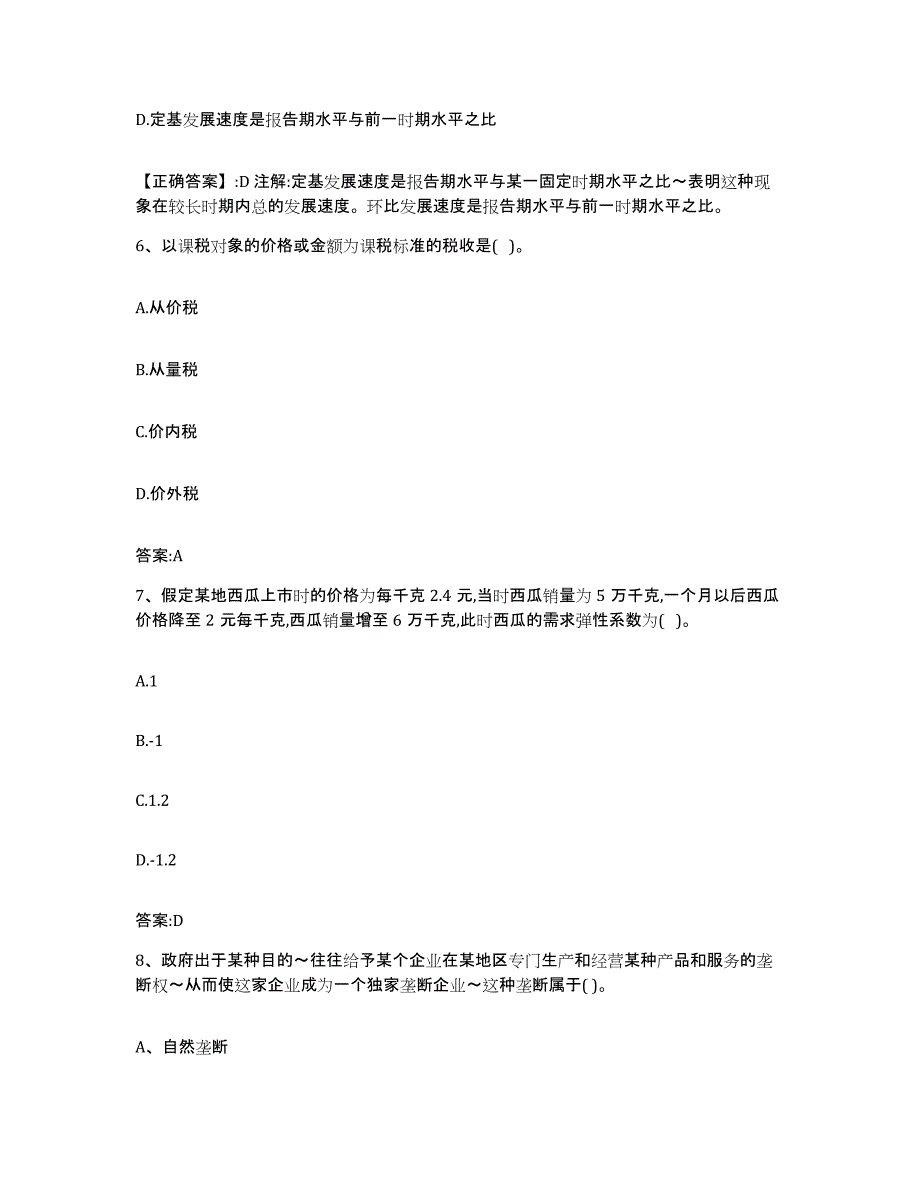 D.定基发展速度是报告期水平与前一时期水平之比

【正确答案】:D 注解:定基发展速度是报告期水平与某一固定时期水平之比～表明这种现象在较长时期内总的发展速度。环比发展速度是报告期水平与前一时期水平之比。

6、以课税对象的价格或金额为课税标准的税收是( )。

A.从价税

B.从量税

C.价内税

D.价外税

答案:A

7、假定某地西瓜上市时的价格为每千克 2.4 元,当时西瓜销量为 5 万千克,一个月以后西瓜价格降至 2 元每千克,西瓜销量增至 6 万千克,此时西瓜的需求弹性系数为( )。

A.1

B.-1

C.1.2

D.-1.2

答案:D

8、政府出于某种目的～往往给予某个企业在某地区专门生产和经营某种产品和服务的垄断权～从而使这家企业成为一个独家垄断企业～这种垄断属于( )。

A、自然垄断